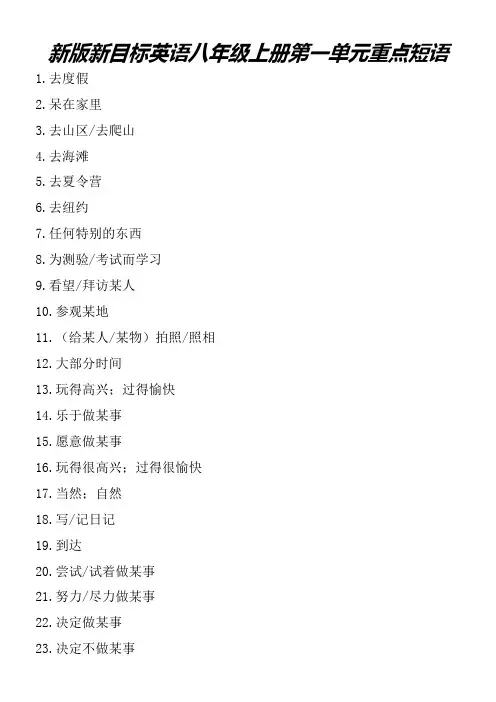 新版新目标英语八年级上册第一单元重点短语

1.去度假

2.呆在家里

3.去山区/去爬山

4.去海滩

5.去夏令营

6.去纽约

7.任何特别的东西

8.为测验/考试而学习

9.看望/拜访某人

10.参观某地

11.（给某人/某物）拍照/照相

12.大部分时间

13.玩得高兴；过得愉快

14.乐于做某事

15.愿意做某事

16.玩得很高兴；过得很愉快

17.当然；自然

18.写/记日记

19.到达

20.尝试/试着做某事

21.努力/尽力做某事

22.决定做某事

23.决定不做某事